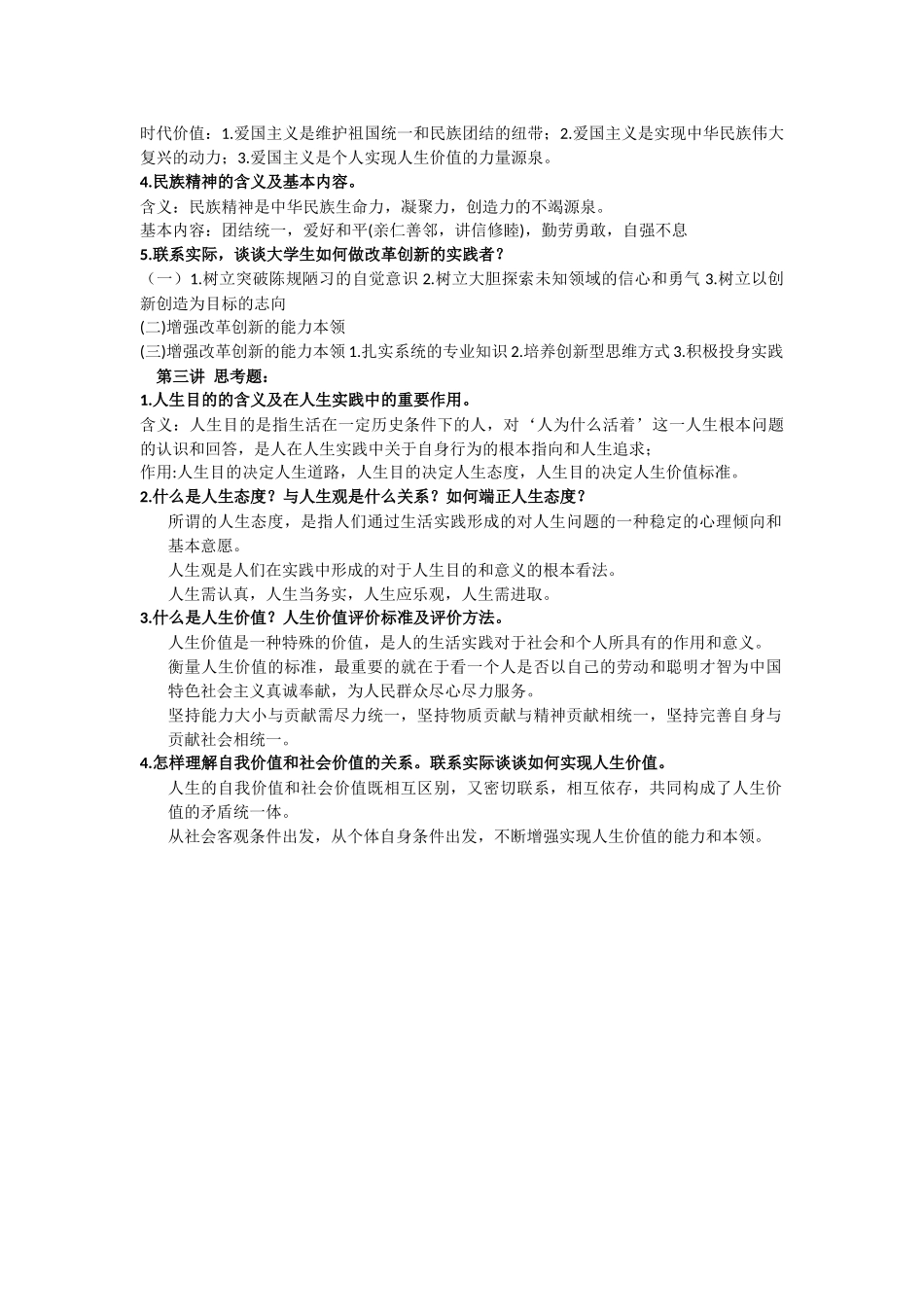 时代价值：1.爱国主义是维护祖国统一和民族团结的纽带；2.爱国主义是实现中华民族伟大复兴的动力；3.爱国主义是个人实现人生价值的力量源泉。
4.民族精神的含义及基本内容。
含义：民族精神是中华民族生命力，凝聚力，创造力的不竭源泉。
基本内容：团结统一，爱好和平(亲仁善邻，讲信修睦)，勤劳勇敢，自强不息
5.联系实际，谈谈大学生如何做改革创新的实践者？
（一）1.树立突破陈规陋习的自觉意识 2.树立大胆探索未知领域的信心和勇气 3.树立以创新创造为目标的志向
(二)增强改革创新的能力本领
(三)增强改革创新的能力本领 1.扎实系统的专业知识 2.培养创新型思维方式 3.积极投身实践
第三讲 思考题：
1.人生目的的含义及在人生实践中的重要作用。
含义：人生目的是指生活在一定历史条件下的人，对‘人为什么活着’这一人生根本问题的认识和回答，是人在人生实践中关于自身行为的根本指向和人生追求；
作用:人生目的决定人生道路，人生目的决定人生态度，人生目的决定人生价值标准。
2.什么是人生态度？与人生观是什么关系？如何端正人生态度？
所谓的人生态度，是指人们通过生活实践形成的对人生问题的一种稳定的心理倾向和基本意愿。
人生观是人们在实践中形成的对于人生目的和意义的根本看法。
人生需认真，人生当务实，人生应乐观，人生需进取。
3.什么是人生价值？人生价值评价标准及评价方法。
人生价值是一种特殊的价值，是人的生活实践对于社会和个人所具有的作用和意义。
衡量人生价值的标准，最重要的就在于看一个人是否以自己的劳动和聪明才智为中国特色社会主义真诚奉献，为人民群众尽心尽力服务。
坚持能力大小与贡献需尽力统一，坚持物质贡献与精神贡献相统一，坚持完善自身与贡献社会相统一。
4.怎样理解自我价值和社会价值的关系。联系实际谈谈如何实现人生价值。
人生的自我价值和社会价值既相互区别，又密切联系，相互依存，共同构成了人生价值的矛盾统一体。
从社会客观条件出发，从个体自身条件出发，不断增强实现人生价值的能力和本领。